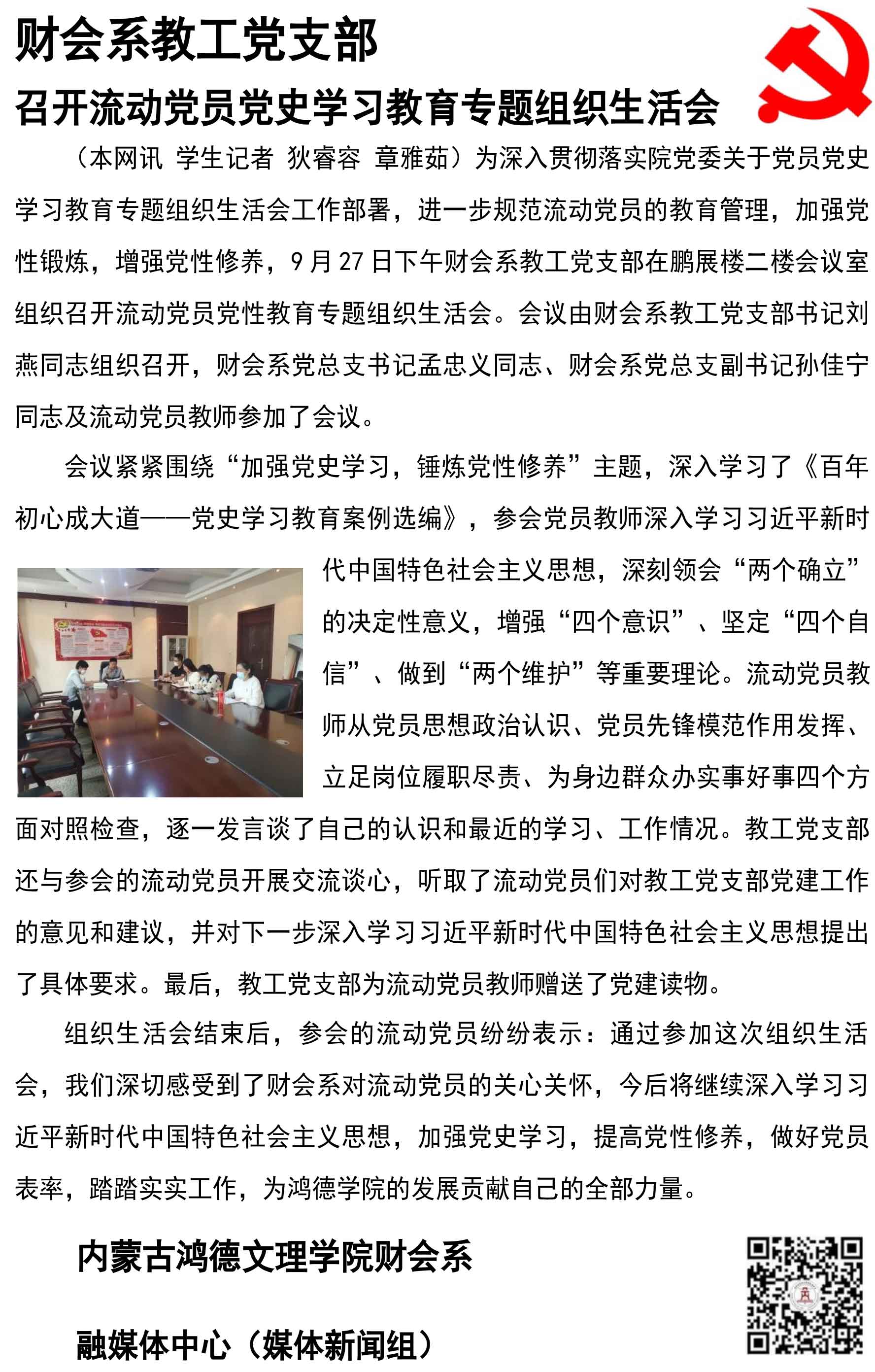 财会系教工党支部

召开流动党员党史学习教育专题组织生活会

（本网讯 学生记者 狄睿容 章雅茹）为深入贯彻落实院党委关于党员党史学习教育专题组织生活会工作部署，进一步规范流动党员的教育管理，加强党性锻炼，增强党性修养，9月27日下午财会系教工党支部在鹏展楼二楼会议室组织召开流动党员党性教育专题组织生活会。会议由财会系教工党支部书记刘燕同志组织召开，财会系党总支书记孟忠义同志、财会系党总支副书记孙佳宁同志及流动党员教师参加了会议。

会议紧紧围绕“加强党史学习，锤炼党性修养”主题，深入学习了《百年初心成大道——党史学习教育案例选编》，参会党员教师深入学习习近平新时代中国特色社会主义思想，深刻领会“两个确立”的决定性意义，增强“四个意识”、坚定“四个自信”、做到“两个维护”等重要理论。流动党员教师从党员思想政治认识、党员先锋模范作用发挥、立足岗位履职尽责、为身边群众办实事好事四个方面对照检查，逐一发言谈了自己的认识和最近的学习、工作情况。教工党支部还与参会的流动党员开展交流谈心，听取了流动党员们对教工党支部党建工作的意见和建议，并对下一步深入学习习近平新时代中国特色社会主义思想提出了具体要求。最后，教工党支部为流动党员教师赠送了党建读物。

组织生活会结束后，参会的流动党员纷纷表示：通过参加这次组织生活会，我们深切感受到了财会系对流动党员的关心关怀，今后将继续深入学习习近平新时代中国特色社会主义思想，加强党史学习，提高党性修养，做好党员表率，踏踏实实工作，为鸿德学院的发展贡献自己的全部力量。

内蒙古鸿德文理学院财会系

融媒体中心（媒体新闻组）